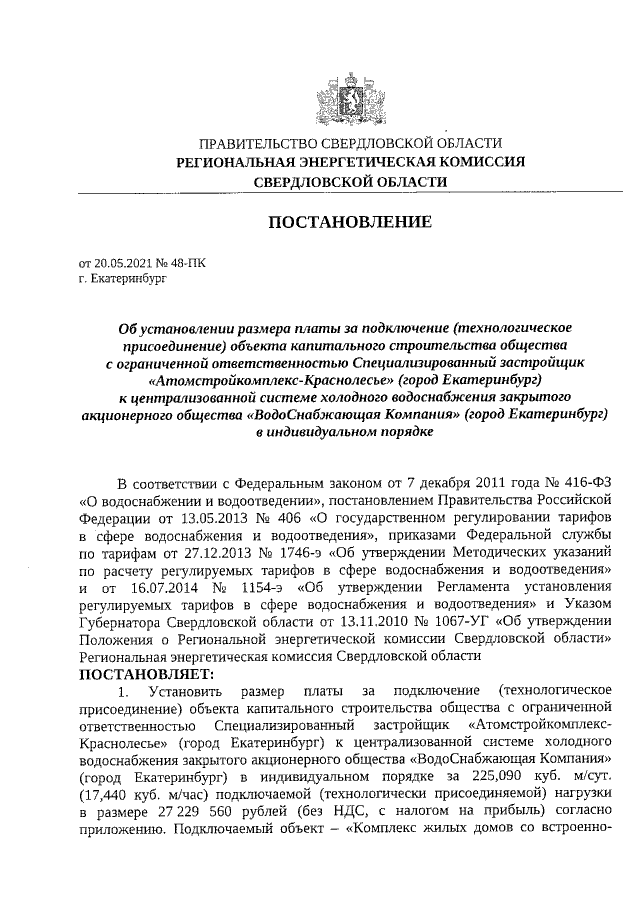 ПРАВИТЕЛЬСТВО СВЕРДЛОВСКОЙ ОБЛАСТИ
РЕГИОНАЛЬНАЯ ЭНЕРГЕТИЧЕСКАЯ КОМИССИЯ
СВЕРДЛОВСКОЙ ОБЛАСТИ

ПОСТАНОВЛЕНИЕ

от 20.05.2021 № 48-ПК
г. Екатеринбург

Об установлении размера платы за подключение (технологическое присоединение) объекта капитального строительства общества с ограниченной ответственностью Специализированный застройщик «Атомстройкомплекс-Краснолесье» (город Екатеринбург) к централизованной системе холодного водоснабжения закрытого акционерного общества «ВодоСнабжающая Компания» (город Екатеринбург) в индивидуальном порядке

В соответствии с Федеральным законом от 7 декабря 2011 года № 416-ФЗ «О водоснабжении и водоотведении», постановлением Правительства Российской Федерации от 13.05.2013 № 406 «О государственном регулировании тарифов в сфере водоснабжения и водоотведения», приказами Федеральной службы по тарифам от 27.12.2013 № 1746-э «Об утверждении Методических указаний по расчету регулируемых тарифов в сфере водоснабжения и водоотведения» и от 16.07.2014 № 1154-э «Об утверждении Регламента установления регулируемых тарифов в сфере водоснабжения и водоотведения» и Указом Губернатора Свердловской области от 13.11.2010 № 1067-УГ «Об утверждении Положения о Региональной энергетической комиссии Свердловской области» Региональная энергетическая комиссия Свердловской области
ПОСТАНОВЛЯЕТ:
1. Установить размер платы за подключение (технологическое присоединение) объекта капитального строительства общества с ограниченной ответственностью Специализированный застройщик «Атомстройкомплекс-Краснолесье» (город Екатеринбург) к централизованной системе холодного водоснабжения закрытого акционерного общества «ВодоСнабжающая Компания» (город Екатеринбург) в индивидуальном порядке за 225,090 куб. м/сут. (17,440 куб. м/час) подключаемой (технологически присоединяемой) нагрузки в размере 27 229 560 рублей (без НДС, с налогом на прибыль) согласно приложению. Подключаемый объект – «Комплекс жилых домов со встроенно-